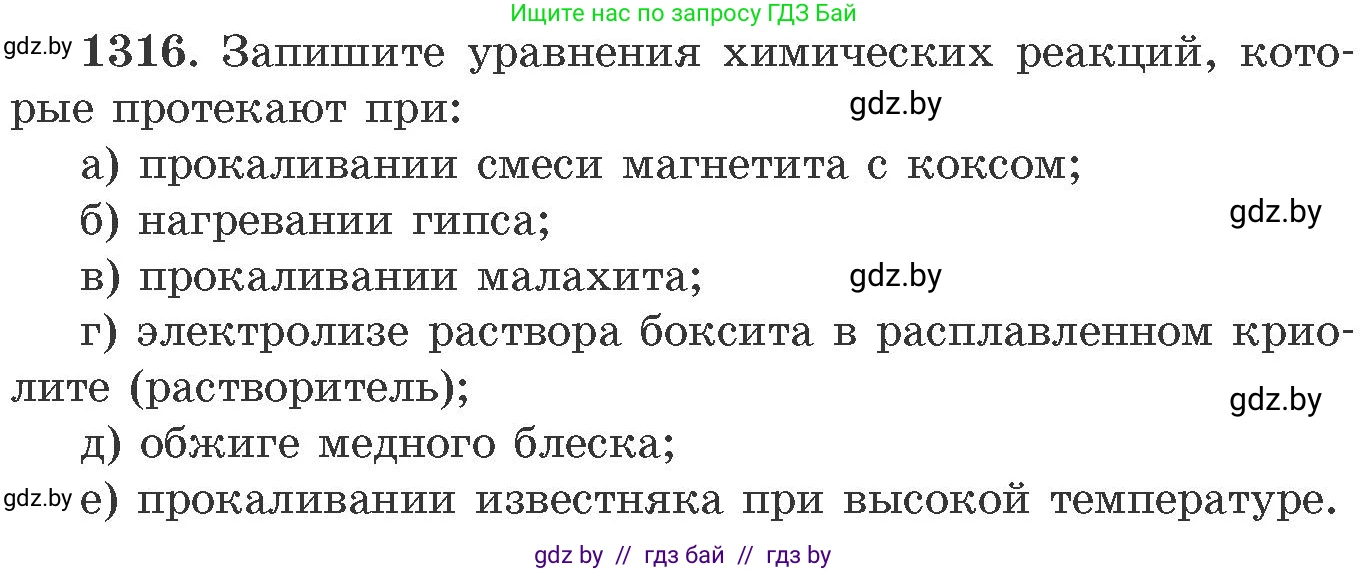 Ищите нас по запросу ГДЗ Бай

gdz.by 1316. Запишите уравнения химических реакций, которые протекают при:

gdz.by

а) прокаливании смеси магнетита с коксом;

б) нагревании гипса;

gdz.by

в) прокаливании малахита;

gdz.by

г) электролизе раствора боксита в расплавленном криолите (растворитель);

gdz.by

д) обжиге медного блеска;

gdz.by е) прокаливании известняка при высокой температуре.

gdz by // гдз бай // гдз by